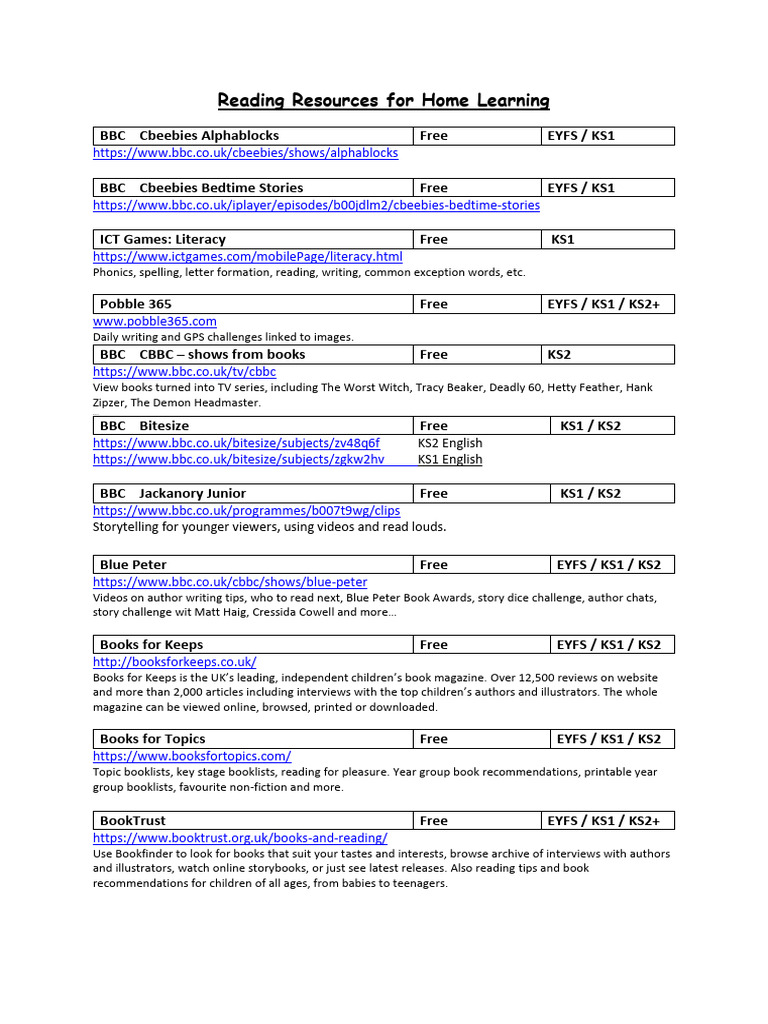 Reading Resources for Home Learning

| BBC Cbeebies Alphablocks | Free | EYFS / KS1 |
|---|---|---|

https://www.bbc.co.uk/cbeebies/shows/alphablocks

| BBC Cbeebies Bedtime Stories | Free | EYFS / KS1 |
|---|---|---|

https://www.bbc.co.uk/iplayer/episodes/b00jdlm2/cbeebies-bedtime-stories

| ICT Games: Literacy | Free | KS1 |
|---|---|---|

https://www.ictgames.com/mobilePage/literacy.html
Phonics, spelling, letter formation, reading, writing, common exception words, etc.

| Pobble 365 | Free | EYFS / KS1 / KS2+ |
|---|---|---|

www.pobble365.com
Daily writing and GPS challenges linked to images.

| BBC CBBC – shows from books | Free | KS2 |
|---|---|---|

https://www.bbc.co.uk/tv/cbbc
View books turned into TV series, including The Worst Witch, Tracy Beaker, Deadly 60, Hetty Feather, Hank Zipzer, The Demon Headmaster.

| BBC Bitesize | Free | KS1 / KS2 |
|---|---|---|

https://www.bbc.co.uk/bitesize/subjects/zv48q6f KS2 English
https://www.bbc.co.uk/bitesize/subjects/zgkw2hv KS1 English

| BBC Jackanory Junior | Free | KS1 / KS2 |
|---|---|---|

https://www.bbc.co.uk/programmes/b007t9wg/clips
Storytelling for younger viewers, using videos and read louds.

| Blue Peter | Free | EYFS / KS1 / KS2 |
|---|---|---|

https://www.bbc.co.uk/cbbc/shows/blue-peter
Videos on author writing tips, who to read next, Blue Peter Book Awards, story dice challenge, author chats, story challenge wit Matt Haig, Cressida Cowell and more…

| Books for Keeps | Free | EYFS / KS1 / KS2 |
|---|---|---|

http://booksforkeeps.co.uk/
Books for Keeps is the UK's leading, independent children's book magazine. Over 12,500 reviews on website and more than 2,000 articles including interviews with the top children's authors and illustrators. The whole magazine can be viewed online, browsed, printed or downloaded.

| Books for Topics | Free | EYFS / KS1 / KS2 |
|---|---|---|

https://www.booksfortopics.com/
Topic booklists, key stage booklists, reading for pleasure. Year group book recommendations, printable year group booklists, favourite non-fiction and more.

| BookTrust | Free | EYFS / KS1 / KS2+ |
|---|---|---|

https://www.booktrust.org.uk/books-and-reading/
Use Bookfinder to look for books that suit your tastes and interests, browse archive of interviews with authors and illustrators, watch online storybooks, or just see latest releases. Also reading tips and book recommendations for children of all ages, from babies to teenagers.